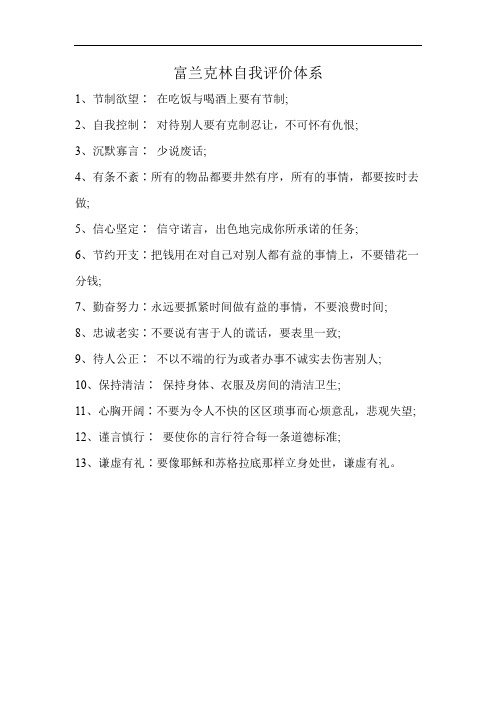 富兰克林自我评价体系

1、节制欲望： 在吃饭与喝酒上要有节制;

2、自我控制： 对待别人要有克制忍让，不可怀有仇恨;

3、沉默寡言： 少说废话;

4、有条不紊：所有的物品都要井然有序，所有的事情，都要按时去做;

5、信心坚定： 信守诺言，出色地完成你所承诺的任务;

6、节约开支：把钱用在对自己对别人都有益的事情上，不要错花一分钱;

7、勤奋努力：永远要抓紧时间做有益的事情，不要浪费时间;

8、忠诚老实：不要说有害于人的谎话，要表里一致;

9、待人公正： 不以不端的行为或者办事不诚实去伤害别人;

10、保持清洁： 保持身体、衣服及房间的清洁卫生;

11、心胸开阔：不要为令人不快的区区琐事而心烦意乱，悲观失望;

12、谨言慎行： 要使你的言行符合每一条道德标准;

13、谦虚有礼：要像耶稣和苏格拉底那样立身处世，谦虚有礼。